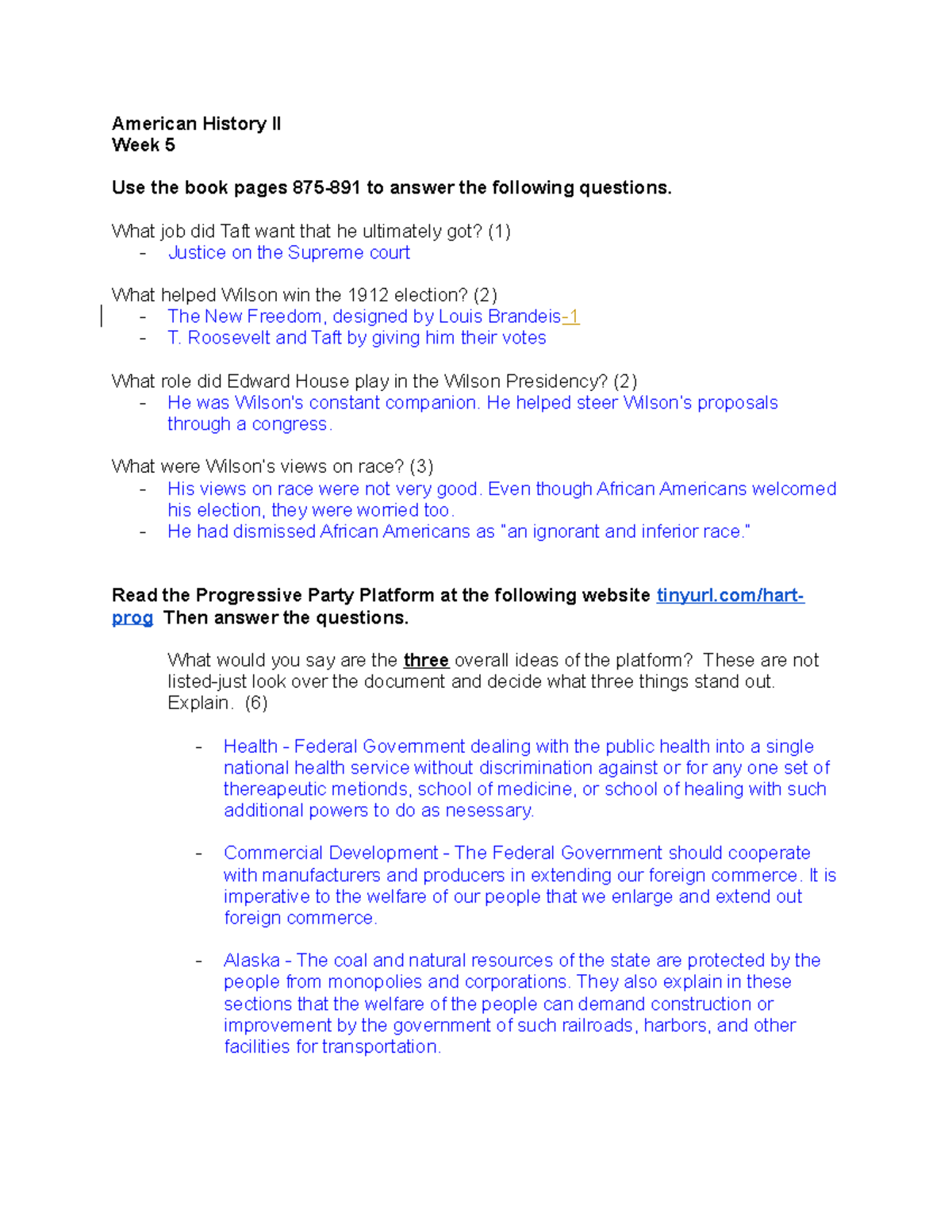 American History II
Week 5

Use the book pages 875-891 to answer the following questions.

What job did Taft want that he ultimately got? (1)
- Justice on the Supreme court

What helped Wilson win the 1912 election? (2)
- The New Freedom, designed by Louis Brandeis-1
- T. Roosevelt and Taft by giving him their votes

What role did Edward House play in the Wilson Presidency? (2)
- He was Wilson's constant companion. He helped steer Wilson's proposals through a congress.

What were Wilson's views on race? (3)
- His views on race were not very good. Even though African Americans welcomed his election, they were worried too.
- He had dismissed African Americans as "an ignorant and inferior race."

Read the Progressive Party Platform at the following website tinyurl.com/hart-prog Then answer the questions.

What would you say are the three overall ideas of the platform? These are not listed-just look over the document and decide what three things stand out. Explain. (6)

- Health - Federal Government dealing with the public health into a single national health service without discrimination against or for any one set of thereapeutic metionds, school of medicine, or school of healing with such additional powers to do as nesessary.

- Commercial Development - The Federal Government should cooperate with manufacturers and producers in extending our foreign commerce. It is imperative to the welfare of our people that we enlarge and extend out foreign commerce.

- Alaska - The coal and natural resources of the state are protected by the people from monopolies and corporations. They also explain in these sections that the welfare of the people can demand construction or improvement by the government of such railroads, harbors, and other facilities for transportation.